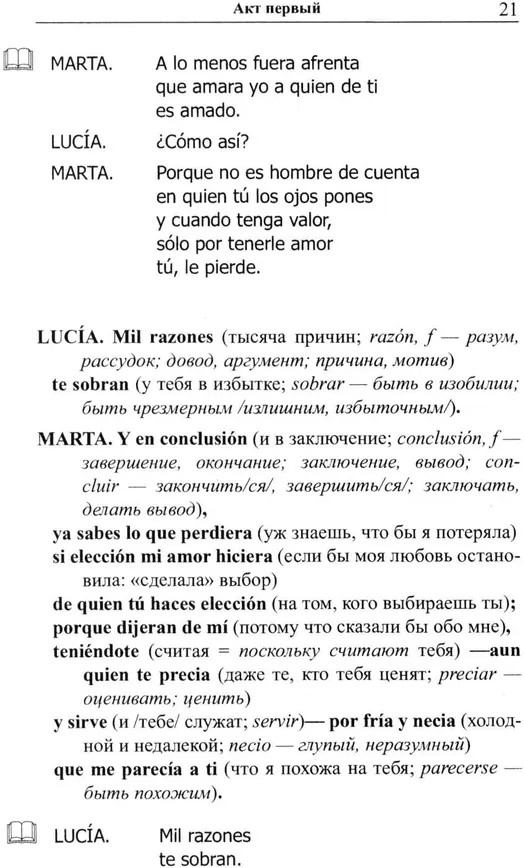 Акт первый 21

MARTA. A lo menos fuera afrenta que amara yo a quien de ti es amado.

LUCÍA. ¿Cómo así?

MARTA. Porque no es hombre de cuenta en quien tú los ojos pones y cuando tenga valor, sólo por tenerle amor tú, le pierde.

LUCÍA. Mil razones (тысяча причин; razón, f — разум, рассудок; довод, аргумент; причина, мотив) te sobran (у тебя в избытке; sobrar — быть в изобилии; быть чрезмерным /излишним, избыточным/).

MARTA. Y en conclusión (и в заключение; conclusión, f — завершение, окончание; заключение, вывод; concluir — закончить/ся/, завершить/ся/; заключать, делать вывод), ya sabes lo que perdiera (уж знаешь, что бы я потеряла) si elección mi amor hiciera (если бы моя любовь остановила: «сделала» выбор) de quien tú haces elección (на том, кого выбираешь ты); porque dijeran de mí (потому что сказали бы обо мне), teniéndote (считая = поскольку считают тебя) —aun quien te precia (даже те, кто тебя ценят; preciar — оценивать; ценить) y sirve (и /тебе/ служат; servir)— por fría y necia (холодной и недалекой; necio — глупый, неразумный) que me parecía a ti (что я похожа на тебя; parecerse — быть похожим).

LUCÍA. Mil razones te sobran.